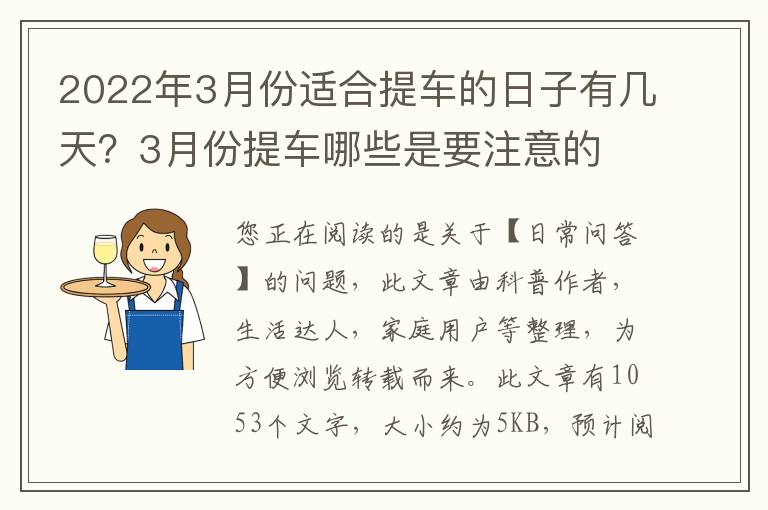 2022年3月份适合提车的日子有几天？3月份提车哪些是要注意的

您正在阅读的是关于【日常问答】的问题，此文章由科普作者，生活达人，家庭用户等整理，为方便浏览转载而来。此文章有1053个文字，大小约为5KB，预计阅